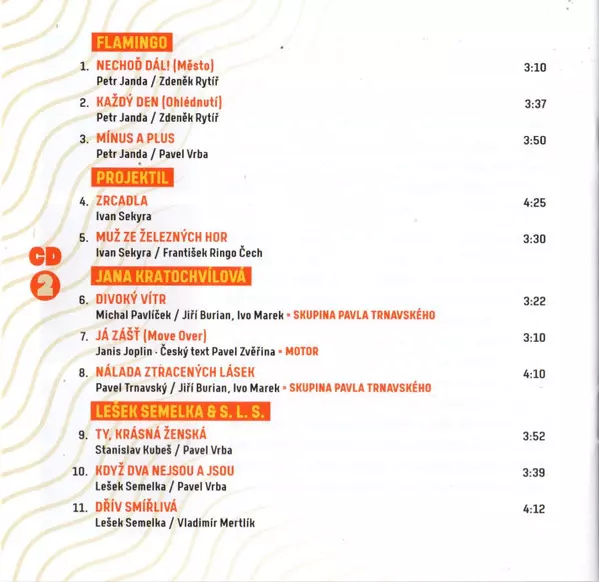 FLAMINGO

1. NECHOĎ DÁL! (Město) 3:10
Petr Janda / Zdeněk Rytíř

2. KAŽDÝ DEN (Ohlédnutí) 3:37
Petr Janda / Zdeněk Rytíř

3. MÍNUS A PLUS 3:50
Petr Janda / Pavel Vrba

PROJEKTIL

4. ZRCADLA 4:25
Ivan Sekyra

5. MUŽ ZE ŽELEZNÝCH HOR 3:30
Ivan Sekyra / František Ringo Čech

CD 2

JANA KRATOCHVÍLOVÁ

6. DIVOKÝ VÍTR 3:22
Michal Pavlíček / Jiří Burian, Ivo Marek • SKUPINA PAVLA TRNAVSKÉHO

7. JÁ ZÁŠŤ (Move Over) 3:10
Janis Joplin - Český text Pavel Zvěřina • MOTOR

8. NÁLADA ZTRACENÝCH LÁSEK 4:10
Pavel Trnavský / Jiří Burian, Ivo Marek • SKUPINA PAVLA TRNAVSKÉHO

LEŠEK SEMELKA & S. L. S.

9. TY, KRÁSNÁ ŽENSKÁ 3:52
Stanislav Kubeš / Pavel Vrba

10. KDYŽ DVA NEJSOU A JSOU 3:39
Lešek Semelka / Pavel Vrba

11. DŘÍV SMÍŘLIVÁ 4:12
Lešek Semelka / Vladimír Mertlík